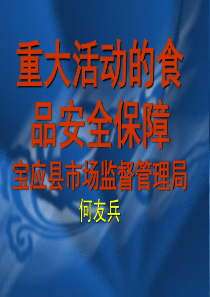 重大活动的食品安全保障

宝应县市场监督管理局

何友兵